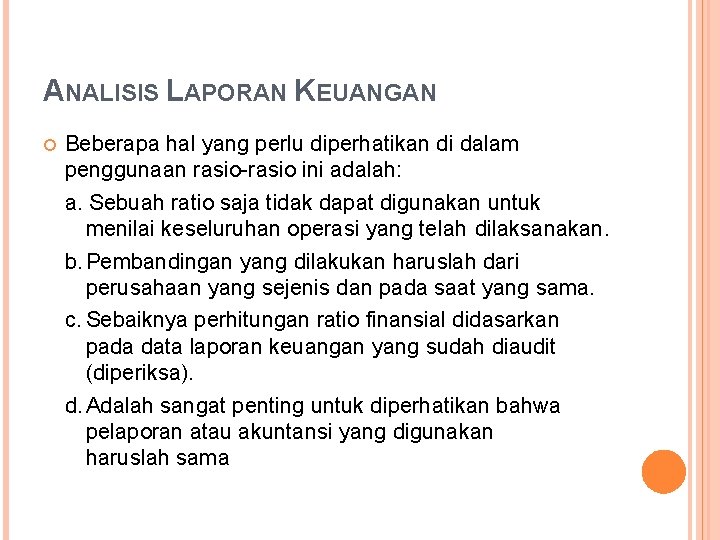 ANALISIS LAPORAN KEUANGAN

Beberapa hal yang perlu diperhatikan di dalam penggunaan rasio-rasio ini adalah:

a. Sebuah ratio saja tidak dapat digunakan untuk menilai keseluruhan operasi yang telah dilaksanakan.

b. Pembandingan yang dilakukan haruslah dari perusahaan yang sejenis dan pada saat yang sama.

c. Sebaiknya perhitungan ratio finansial didasarkan pada data laporan keuangan yang sudah diaudit (diperiksa).

d. Adalah sangat penting untuk diperhatikan bahwa pelaporan atau akuntansi yang digunakan haruslah sama